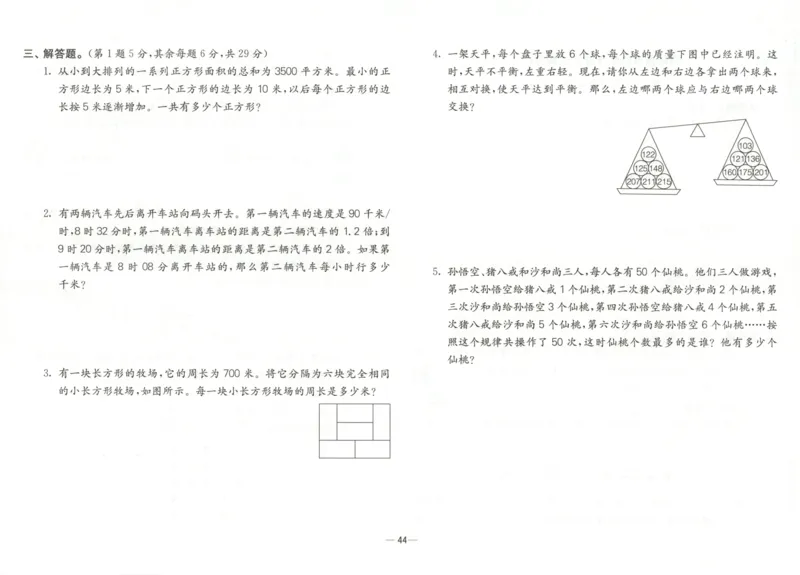 三、解答题。(第1题5分，其余每题6分，共29分)

1. 从小到大排列的一系列正方形面积的总和为3500平方米。最小的正方形边长为5米，下一个正方形的边长为10米，以后每个正方形的边长按5米逐渐增加。一共有多少个正方形？

2. 有两辆汽车先后离开车站向码头开去。第一辆汽车的速度是90千米/时，8时32分时，第一辆汽车离车站的距离是第二辆汽车的1.2倍；到9时20分时，第一辆汽车离车站的距离是第二辆汽车的2倍。如果第一辆汽车是8时08分离开车站的，那么第二辆汽车每小时行多少千米？

3. 有一块长方形的牧场，它的周长为700米。将它分隔为六块完全相同的小长方形牧场，如图所示。每一块小长方形牧场的周长是多少米？

4. 一架天平，每个盘子里放6个球，每个球的质量下图中已经注明。这时，天平不平衡，左重右轻。现在，请你从左边和右边各拿出两个球来，相互对换，使天平达到平衡。那么，左边哪两个球应与右边哪两个球交换？

122
125 148
207 211 215

103
121 136
160 175 201

5. 孙悟空、猪八戒和沙和尚三人，每人各有50个仙桃。他们三人做游戏，第一次孙悟空给猪八戒1个仙桃，第二次猪八戒给沙和尚2个仙桃，第三次沙和尚给孙悟空3个仙桃，第四次孙悟空给猪八戒4个仙桃，第五次猪八戒给沙和尚5个仙桃，第六次沙和尚给孙悟空6个仙桃……按照这个规律共操作了50次，这时仙桃个数最多的是谁？他有多少个仙桃？

—44—